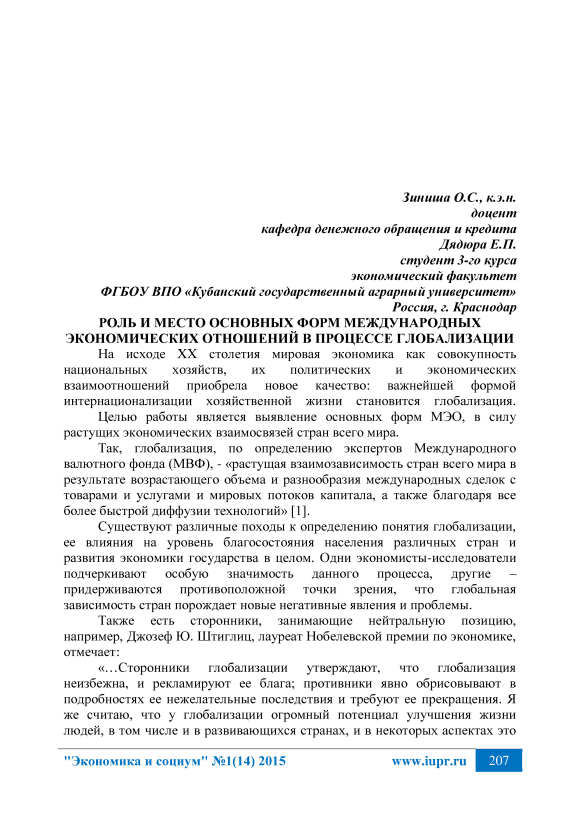 Зиниша О.С., к.э.н.
доцент
кафедра денежного обращения и кредита
Дядюра Е.П.
студент 3-го курса
экономический факультет
ФГБОУ ВПО «Кубанский государственный аграрный университет»
Россия, г. Краснодар

РОЛЬ И МЕСТО ОСНОВНЫХ ФОРМ МЕЖДУНАРОДНЫХ ЭКОНОМИЧЕСКИХ ОТНОШЕНИЙ В ПРОЦЕССЕ ГЛОБАЛИЗАЦИИ

На исходе XX столетия мировая экономика как совокупность национальных хозяйств, их политических и экономических взаимоотношений приобрела новое качество: важнейшей формой интернационализации хозяйственной жизни становится глобализация.

Целью работы является выявление основных форм МЭО, в силу растущих экономических взаимосвязей стран всего мира.

Так, глобализация, по определению экспертов Международного валютного фонда (МВФ), - «растущая взаимозависимость стран всего мира в результате возрастающего объема и разнообразия международных сделок с товарами и услугами и мировых потоков капитала, а также благодаря все более быстрой диффузии технологий» [1].

Существуют различные походы к определению понятия глобализации, ее влияния на уровень благосостояния населения различных стран и развития экономики государства в целом. Одни экономисты-исследователи подчеркивают особую значимость данного процесса, другие – придерживаются противоположной точки зрения, что глобальная зависимость стран порождает новые негативные явления и проблемы.

Также есть сторонники, занимающие нейтральную позицию, например, Джозеф Ю. Штиглиц, лауреат Нобелевской премии по экономике, отмечает:

«…Сторонники глобализации утверждают, что глобализация неизбежна, и рекламируют ее блага; противники явно обрисовывают в подробностях ее нежелательные последствия и требуют ее прекращения. Я же считаю, что у глобализации огромный потенциал улучшения жизни людей, в том числе и в развивающихся странах, и в некоторых аспектах это

"Экономика и социум" №1(14) 2015 www.iupr.ru 207